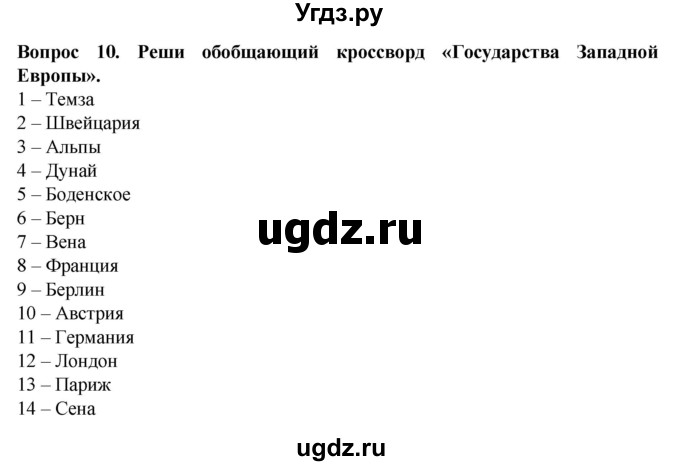 Угдз.ру

Вопрос 10. Реши обобщающий кроссворд «Государства Западной Европы».
1 – Темза
2 – Швейцария
3 – Альпы
4 – Дунай
5 – Боденское
6 – Берн
7 – Вена
8 – Франция
9 – Берлин
10 – Австрия
11 – Германия
12 – Лондон
13 – Париж
14 – Сена

ugdz.ru

ugdz.ru